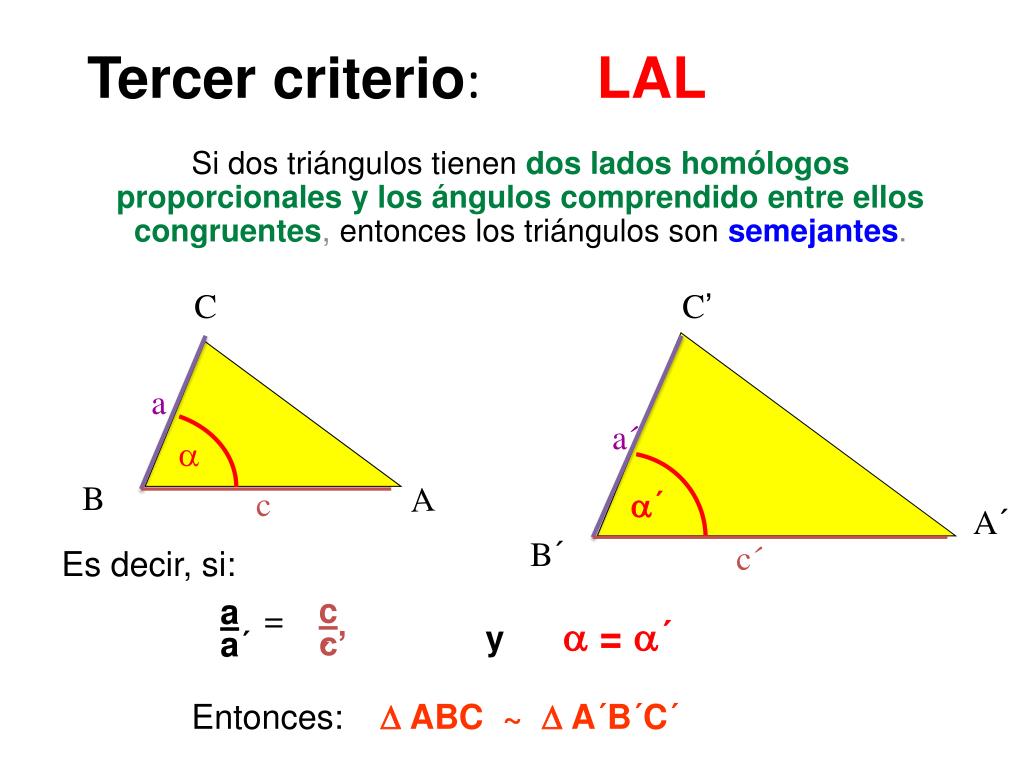 Tercer criterio: LAL

Si dos triángulos tienen dos lados homólogos proporcionales y los ángulos comprendido entre ellos congruentes, entonces los triángulos son semejantes.

C
a
$\alpha$
B
c
A

C'
a´
$\alpha$´
B´
c´
A´

Es decir, si:

$\frac{a}{a´} = \frac{c}{c´}$ y $\alpha = \alpha´$

Entonces: $\Delta$ ABC ~ $\Delta$ A´B´C´